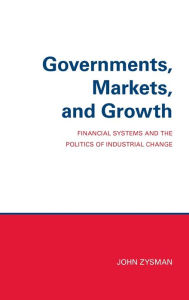 Governments, Markets, and Growth

FINANCIAL SYSTEMS AND THE POLITICS OF INDUSTRIAL CHANGE

JOHN ZYSMAN